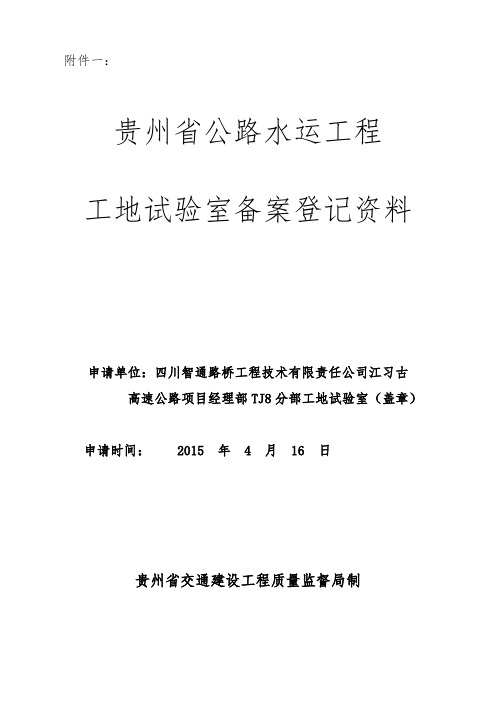 附件一：

贵州省公路水运工程

工地试验室备案登记资料

申请单位：四川智通路桥工程技术有限责任公司江习古高速公路项目经理部 TJ8 分部工地试验室（盖章）

申请时间： 2015 年 4 月 16 日

贵州省交通建设工程质量监督局制